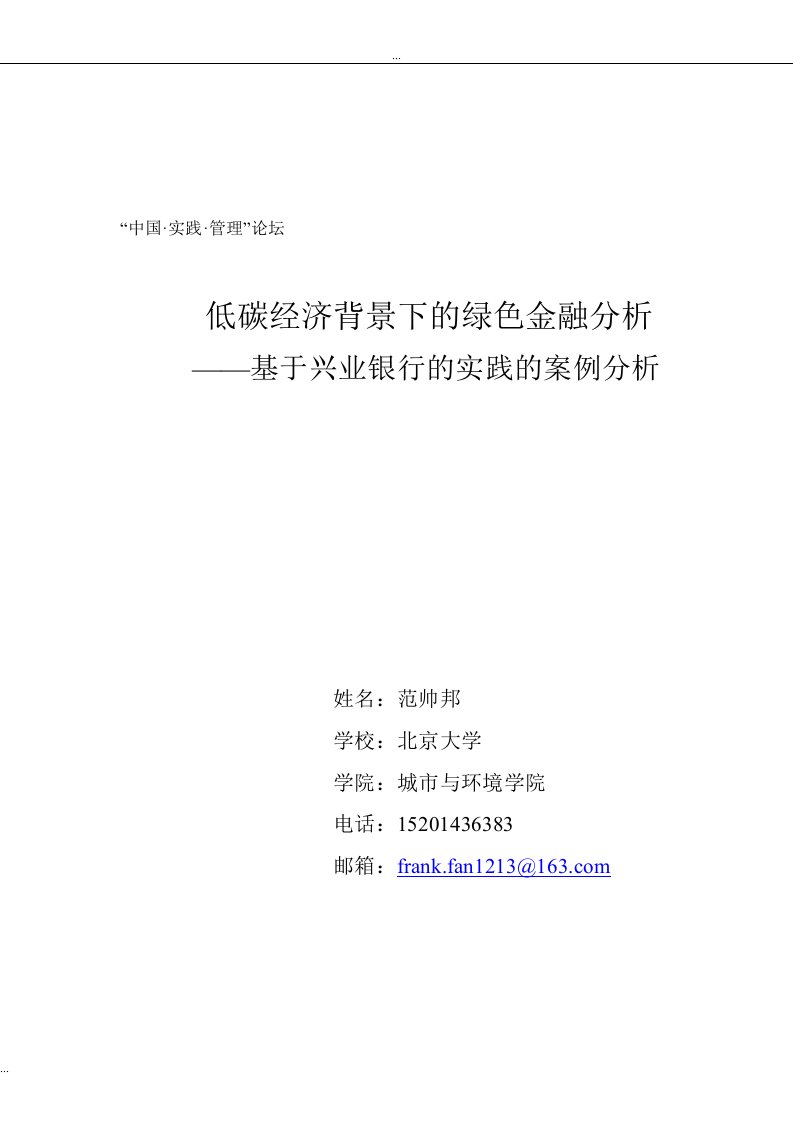 ...

“中国·实践·管理”论坛

低碳经济背景下的绿色金融分析
——基于兴业银行的实践的案例分析

姓名：范帅邦

学校：北京大学

学院：城市与环境学院

电话：15201436383

邮箱：frank.fan1213@163.com

...